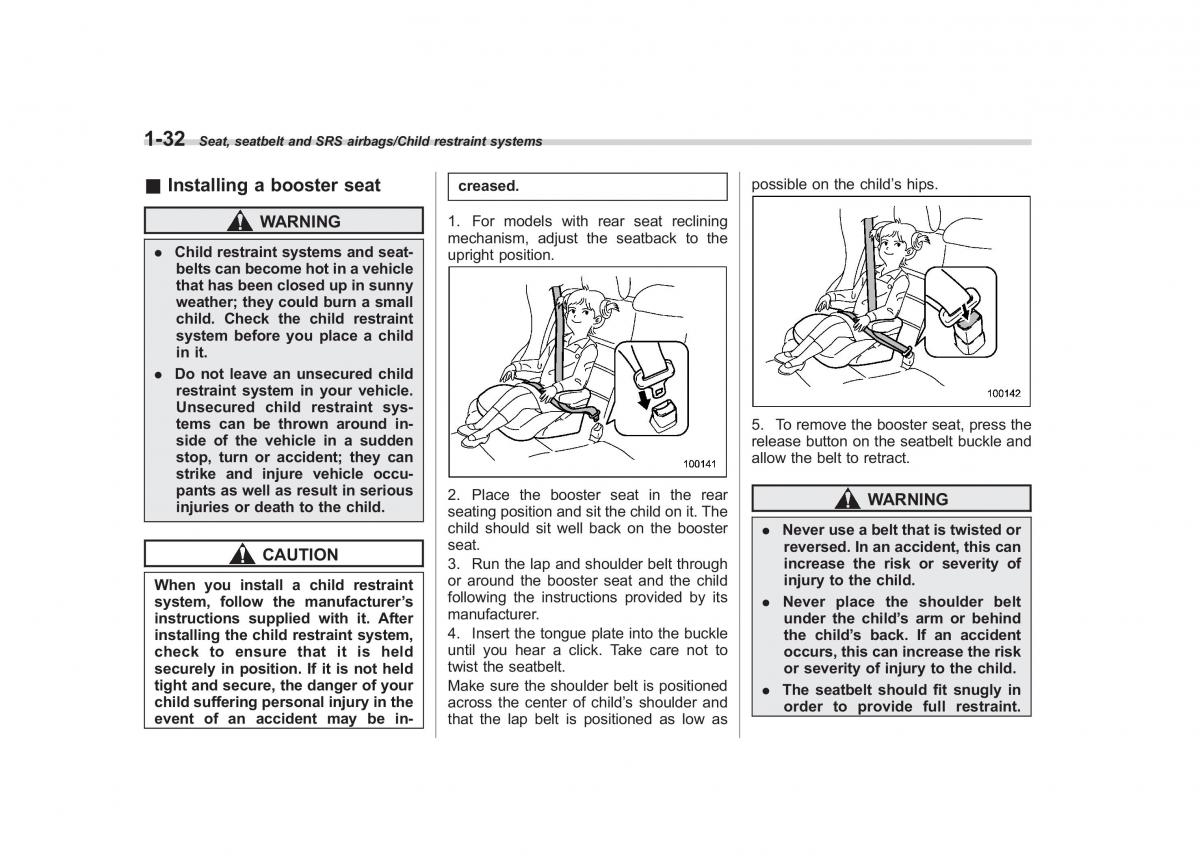 1-32 Seat, seatbelt and SRS airbags/Child restraint systems

■ Installing a booster seat

WARNING

● Child restraint systems and seatbelts can become hot in a vehicle that has been closed up in sunny weather; they could burn a small child. Check the child restraint system before you place a child in it.
● Do not leave an unsecured child restraint system in your vehicle. Unsecured child restraint systems can be thrown around inside of the vehicle in a sudden stop, turn or accident; they can strike and injure vehicle occupants as well as result in serious injuries or death to the child.

CAUTION

When you install a child restraint system, follow the manufacturer's instructions supplied with it. After installing the child restraint system, check to ensure that it is held securely in position. If it is not held tight and secure, the danger of your child suffering personal injury in the event of an accident may be increased.

1. For models with rear seat reclining mechanism, adjust the seatback to the upright position.

100141

2. Place the booster seat in the rear seating position and sit the child on it. The child should sit well back on the booster seat.
3. Run the lap and shoulder belt through or around the booster seat and the child following the instructions provided by its manufacturer.
4. Insert the tongue plate into the buckle until you hear a click. Take care not to twist the seatbelt.
Make sure the shoulder belt is positioned across the center of child's shoulder and that the lap belt is positioned as low as possible on the child's hips.

100142

5. To remove the booster seat, press the release button on the seatbelt buckle and allow the belt to retract.

WARNING

● Never use a belt that is twisted or reversed. In an accident, this can increase the risk or severity of injury to the child.
● Never place the shoulder belt under the child's arm or behind the child's back. If an accident occurs, this can increase the risk or severity of injury to the child.
● The seatbelt should fit snugly in order to provide full restraint.